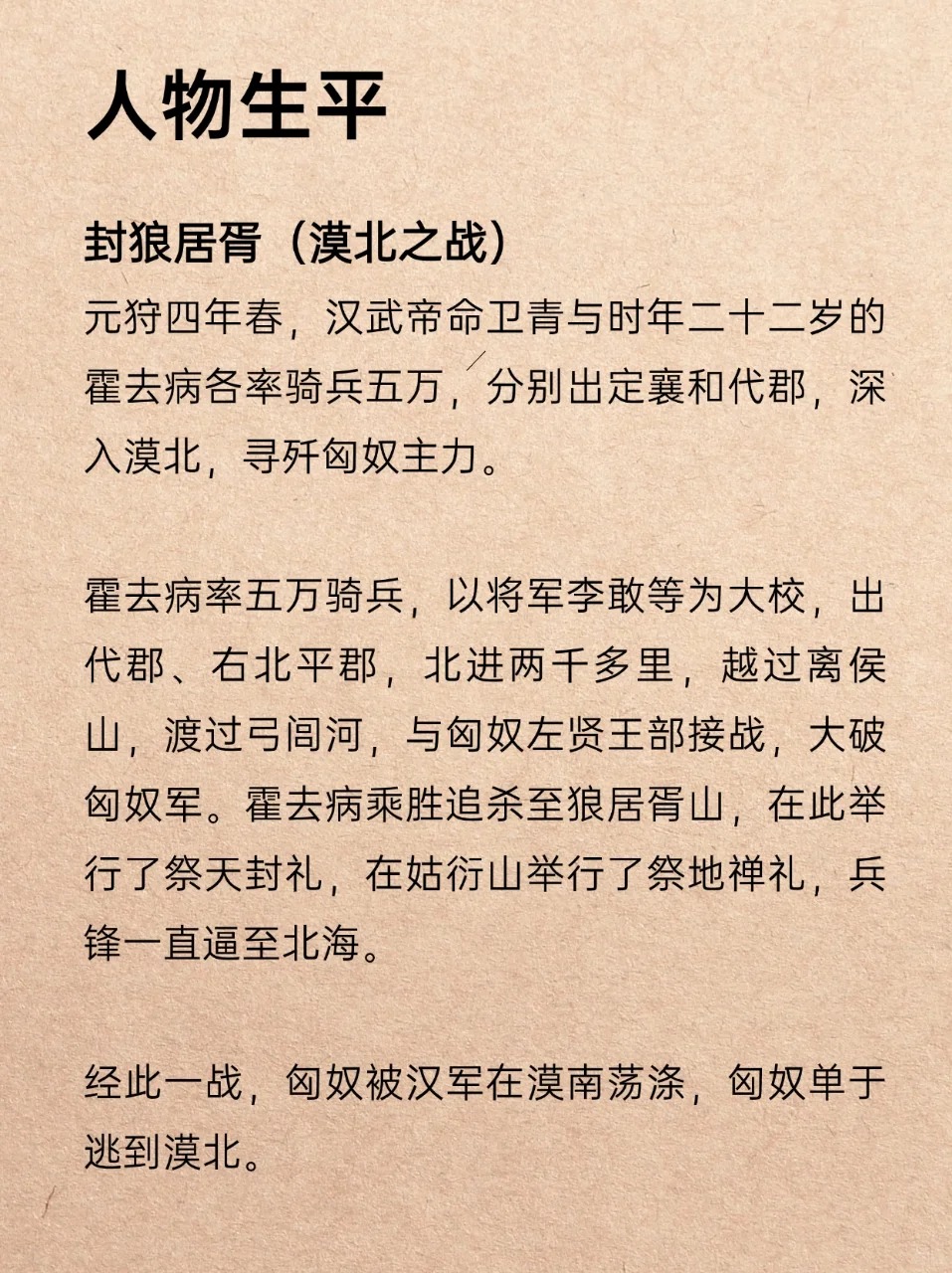 人物生平

封狼居胥（漠北之战）

元狩四年春，汉武帝命卫青与时年二十二岁的霍去病各率骑兵五万，分别出定襄和代郡，深入漠北，寻歼匈奴主力。

霍去病率五万骑兵，以将军李敢等为大校，出代郡、右北平郡，北进两千多里，越过离侯山，渡过弓闾河，与匈奴左贤王部接战，大破匈奴军。霍去病乘胜追杀至狼居胥山，在此举行了祭天封礼，在姑衍山举行了祭地禅礼，兵锋一直逼至北海。

经此一战，匈奴被汉军在漠南荡涤，匈奴单于逃到漠北。